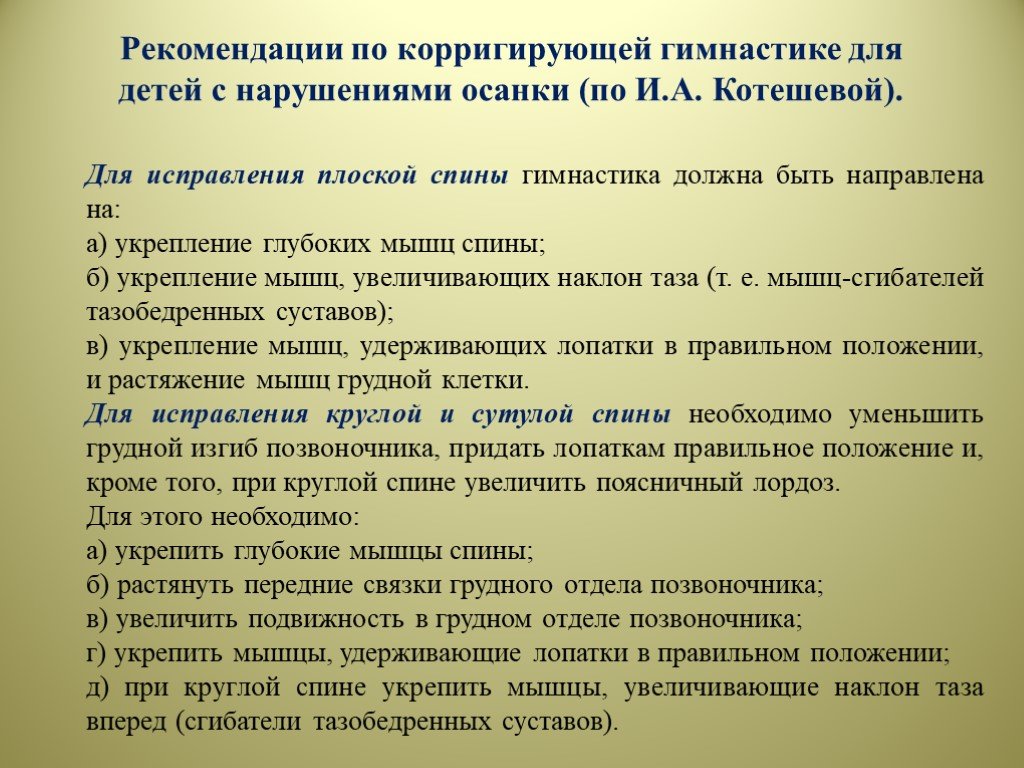 Рекомендации по корригирующей гимнастике для детей с нарушениями осанки (по И.А. Котешевой).

Для исправления плоской спины гимнастика должна быть направлена на:
а) укрепление глубоких мышц спины;
б) укрепление мышц, увеличивающих наклон таза (т. е. мышц-сгибателей тазобедренных суставов);
в) укрепление мышц, удерживающих лопатки в правильном положении, и растяжение мышц грудной клетки.
Для исправления круглой и сутулой спины необходимо уменьшить грудной изгиб позвоночника, придать лопаткам правильное положение и, кроме того, при круглой спине увеличить поясничный лордоз.
Для этого необходимо:
а) укрепить глубокие мышцы спины;
б) растянуть передние связки грудного отдела позвоночника;
в) увеличить подвижность в грудном отделе позвоночника;
г) укрепить мышцы, удерживающие лопатки в правильном положении;
д) при круглой спине укрепить мышцы, увеличивающие наклон таза вперед (сгибатели тазобедренных суставов).